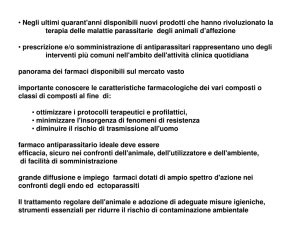 • Negli ultimi quarant'anni disponibili nuovi prodotti che hanno rivoluzionato la terapia delle malattie parassitarie degli animali d'affezione

• prescrizione e/o somministrazione di antiparassitari rappresentano uno degli interventi più comuni nell'ambito dell'attività clinica quotidiana

panorama dei farmaci disponibili sul mercato vasto

importante conoscere le caratteristiche farmacologiche dei vari composti o classi di composti al fine di:

• ottimizzare i protocolli terapeutici e profilattici,
• minimizzare l'insorgenza di fenomeni di resistenza
• diminuire il rischio di trasmissione all'uomo

farmaco antiparassitario ideale deve essere
efficacia, sicuro nei confronti dell'animale, dell'utilizzatore e dell'ambiente,
di facilità di somministrazione

grande diffusione e impiego farmaci dotati di ampio spettro d'azione nei confronti degli endo ed ectoparassiti

Il trattamento regolare dell'animale e adozione di adeguate misure igieniche, strumenti essenziali per ridurre il rischio di contaminazione ambientale